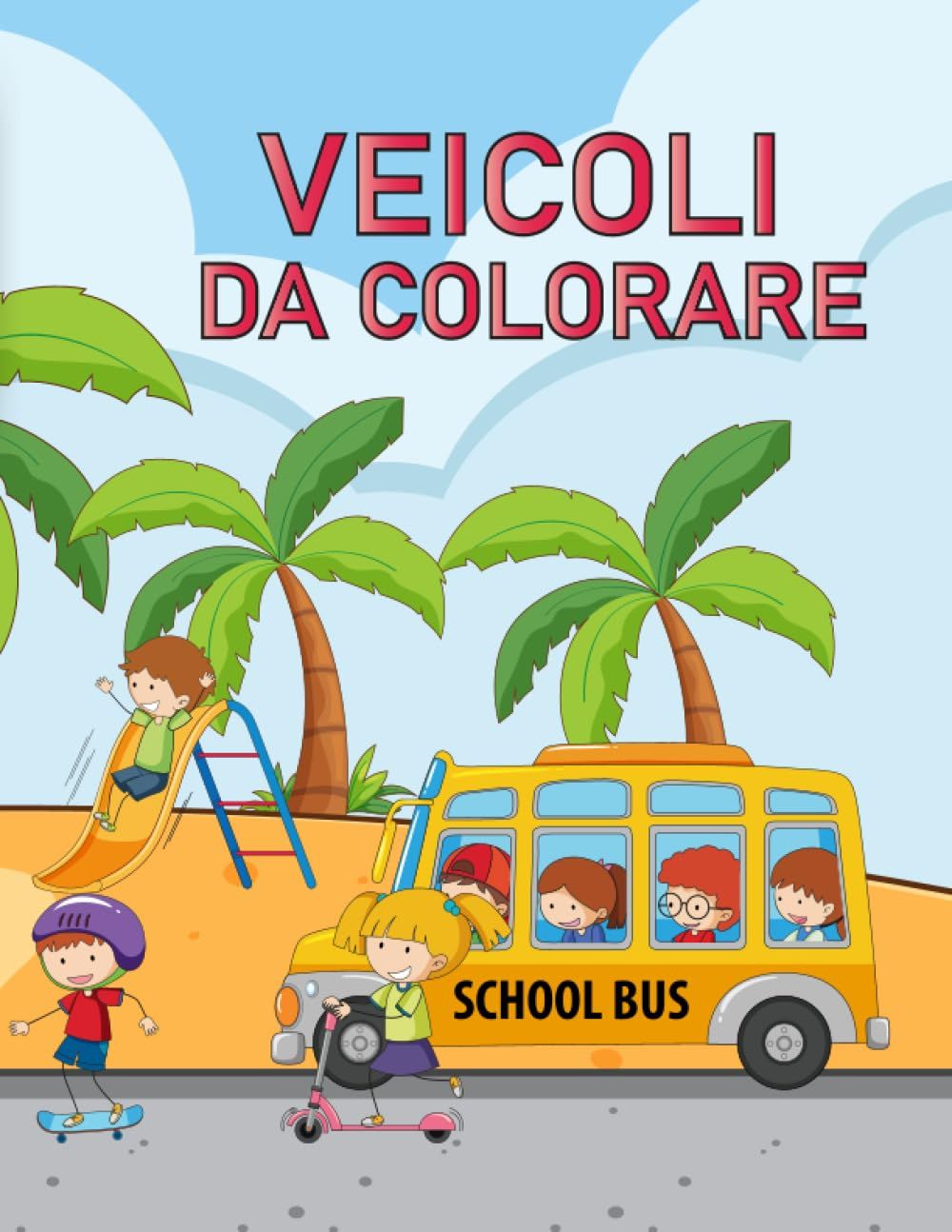 VEICOLI
DA COLORARE

SCHOOL BUS